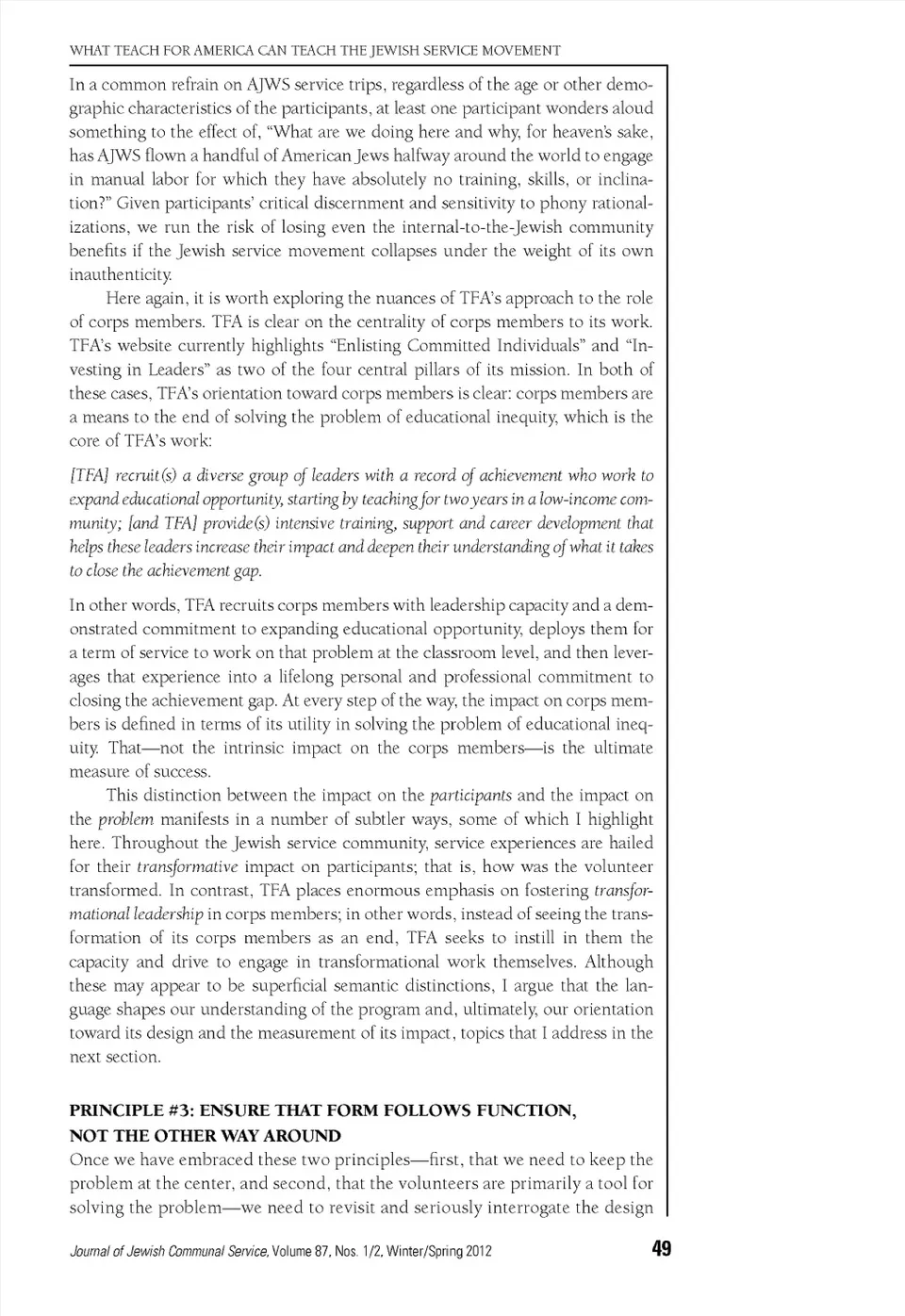 WHAT TEACH FOR AMERICA CAN TEACH THE JEWISH SERVICE MOVEMENT

In a common refrain on AJWS service trips, regardless of the age or other demographic characteristics of the participants, at least one participant wonders aloud something to the effect of, "What are we doing here and why, for heaven's sake, has AJWS flown a handful of American Jews halfway around the world to engage in manual labor for which they have absolutely no training, skills, or inclination?" Given participants' critical discernment and sensitivity to phony rationalizations, we run the risk of losing even the internal-to-the-Jewish community benefits if the Jewish service movement collapses under the weight of its own inauthenticity.

Here again, it is worth exploring the nuances of TFA's approach to the role of corps members. TFA is clear on the centrality of corps members to its work. TFA's website currently highlights "Enlisting Committed Individuals" and "Investing in Leaders" as two of the four central pillars of its mission. In both of these cases, TFA's orientation toward corps members is clear: corps members are a means to the end of solving the problem of educational inequity, which is the core of TFA's work:

[TFA] recruit(s) a diverse group of leaders with a record of achievement who work to expand educational opportunity, starting by teaching for two years in a low-income community; [and TFA] provide(s) intensive training, support and career development that helps these leaders increase their impact and deepen their understanding of what it takes to close the achievement gap.

In other words, TFA recruits corps members with leadership capacity and a demonstrated commitment to expanding educational opportunity, deploys them for a term of service to work on that problem at the classroom level, and then leverages that experience into a lifelong personal and professional commitment to closing the achievement gap. At every step of the way, the impact on corps members is defined in terms of its utility in solving the problem of educational inequity. That—not the intrinsic impact on the corps members—is the ultimate measure of success.

This distinction between the impact on the participants and the impact on the problem manifests in a number of subtler ways, some of which I highlight here. Throughout the Jewish service community, service experiences are hailed for their transformative impact on participants; that is, how was the volunteer transformed. In contrast, TFA places enormous emphasis on fostering transformational leadership in corps members; in other words, instead of seeing the transformation of its corps members as an end, TFA seeks to instill in them the capacity and drive to engage in transformational work themselves. Although these may appear to be superficial semantic distinctions, I argue that the language shapes our understanding of the program and, ultimately, our orientation toward its design and the measurement of its impact, topics that I address in the next section.

PRINCIPLE #3: ENSURE THAT FORM FOLLOWS FUNCTION, NOT THE OTHER WAY AROUND

Once we have embraced these two principles—first, that we need to keep the problem at the center, and second, that the volunteers are primarily a tool for solving the problem—we need to revisit and seriously interrogate the design

Journal of Jewish Communal Service, Volume 87, Nos. 1/2, Winter/Spring 2012 49